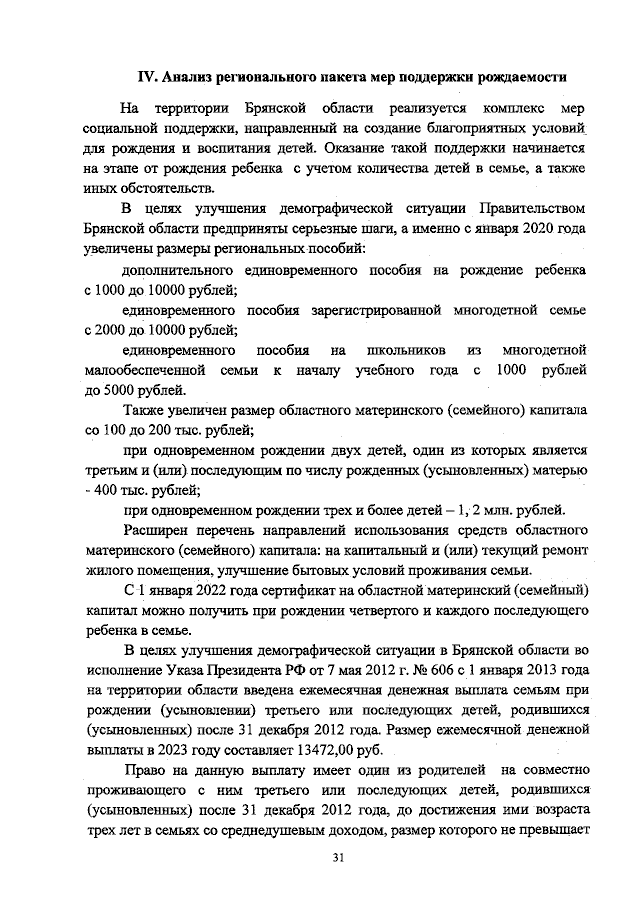 IV. Анализ регионального пакета мер поддержки рождаемости

На территории Брянской области реализуется комплекс мер социальной поддержки, направленный на создание благоприятных условий для рождения и воспитания детей. Оказание такой поддержки начинается на этапе от рождения ребенка с учетом количества детей в семье, а также иных обстоятельств.

В целях улучшения демографической ситуации Правительством Брянской области предприняты серьезные шаги, а именно с января 2020 года увеличены размеры региональных пособий:

дополнительного единовременного пособия на рождение ребенка с 1000 до 10000 рублей;

единовременного пособия зарегистрированной многодетной семье с 2000 до 10000 рублей;

единовременного пособия на школьников из многодетной малообеспеченной семьи к началу учебного года с 1000 рублей до 5000 рублей.

Также увеличен размер областного материнского (семейного) капитала со 100 до 200 тыс. рублей;

при одновременном рождении двух детей, один из которых является третьим и (или) последующим по числу рожденных (усыновленных) матерью - 400 тыс. рублей;

при одновременном рождении трех и более детей – 1, 2 млн. рублей.

Расширен перечень направлений использования средств областного материнского (семейного) капитала: на капитальный и (или) текущий ремонт жилого помещения, улучшение бытовых условий проживания семьи.

С 1 января 2022 года сертификат на областной материнский (семейный) капитал можно получить при рождении четвертого и каждого последующего ребенка в семье.

В целях улучшения демографической ситуации в Брянской области во исполнение Указа Президента РФ от 7 мая 2012 г. № 606 с 1 января 2013 года на территории области введена ежемесячная денежная выплата семьям при рождении (усыновлении) третьего или последующих детей, родившихся (усыновленных) после 31 декабря 2012 года. Размер ежемесячной денежной выплаты в 2023 году составляет 13472,00 руб.

Право на данную выплату имеет один из родителей на совместно проживающего с ним третьего или последующих детей, родившихся (усыновленных) после 31 декабря 2012 года, до достижения ими возраста трех лет в семьях со среднедушевым доходом, размер которого не превышает

31